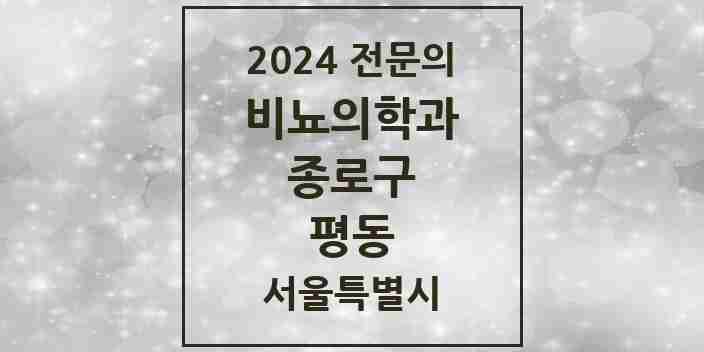 2024 전문의
비뇨의학과
종로구
평동
서울특별시